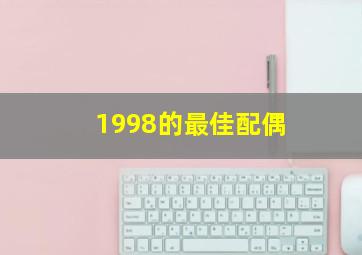 1998的最佳配偶